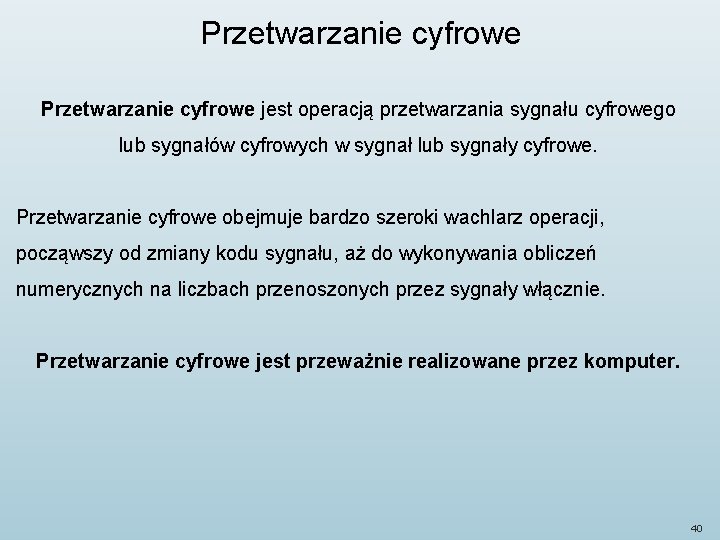 Przetwarzanie cyfrowe

Przetwarzanie cyfrowe jest operacją przetwarzania sygnału cyfrowego lub sygnałów cyfrowych w sygnał lub sygnały cyfrowe.

Przetwarzanie cyfrowe obejmuje bardzo szeroki wachlarz operacji, począwszy od zmiany kodu sygnału, aż do wykonywania obliczeń numerycznych na liczbach przenoszonych przez sygnały włącznie.

Przetwarzanie cyfrowe jest przeważnie realizowane przez komputer.

40